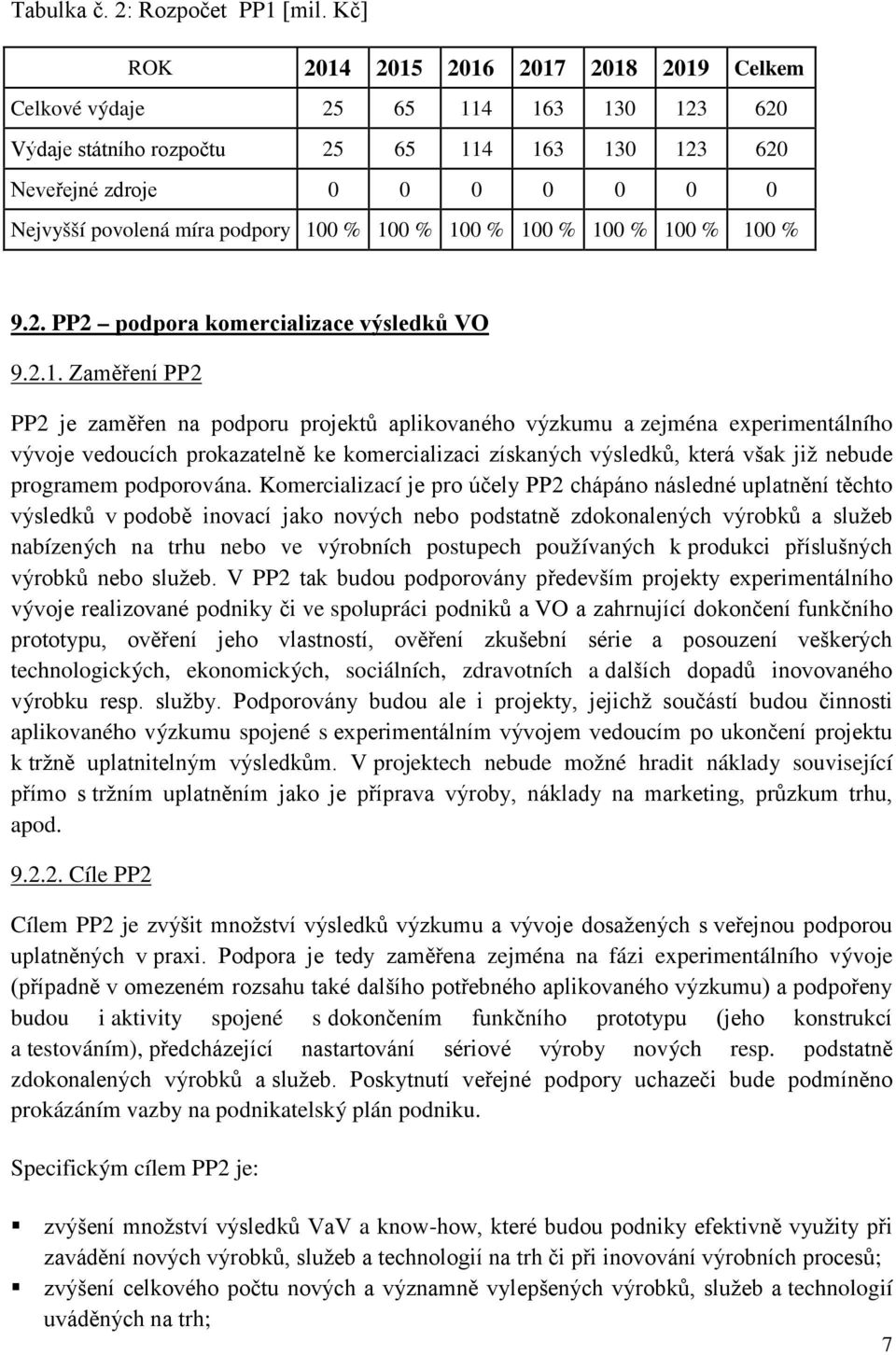 Tabulka č. 2: Rozpočet PP1 [mil. Kč]

| ROK | 2014 | 2015 | 2016 | 2017 | 2018 | 2019 | Celkem |
|---|---|---|---|---|---|---|---|
| Celkové výdaje | 25 | 65 | 114 | 163 | 130 | 123 | 620 |
| Výdaje státního rozpočtu | 25 | 65 | 114 | 163 | 130 | 123 | 620 |
| Neveřejné zdroje | 0 | 0 | 0 | 0 | 0 | 0 | 0 |
| Nejvyšší povolená míra podpory | 100 % | 100 % | 100 % | 100 % | 100 % | 100 % | 100 % |

9.2. PP2 – podpora komercializace výsledků VO

9.2.1. Zaměření PP2

PP2 je zaměřen na podporu projektů aplikovaného výzkumu a zejména experimentálního vývoje vedoucích prokazatelně ke komercializaci získaných výsledků, která však již nebude programem podporována. Komercializací je pro účely PP2 chápáno následné uplatnění těchto výsledků v podobě inovací jako nových nebo podstatně zdokonalených výrobků a služeb nabízených na trhu nebo ve výrobních postupech používaných k produkci příslušných výrobků nebo služeb. V PP2 tak budou podporovány především projekty experimentálního vývoje realizované podniky či ve spolupráci podniků a VO a zahrnující dokončení funkčního prototypu, ověření jeho vlastností, ověření zkušební série a posouzení veškerých technologických, ekonomických, sociálních, zdravotních a dalších dopadů inovovaného výrobku resp. služby. Podporovány budou ale i projekty, jejichž součástí budou činnosti aplikovaného výzkumu spojené s experimentálním vývojem vedoucím po ukončení projektu k tržně uplatnitelným výsledkům. V projektech nebude možné hradit náklady související přímo s tržním uplatněním jako je příprava výroby, náklady na marketing, průzkum trhu, apod.

9.2.2. Cíle PP2

Cílem PP2 je zvýšit množství výsledků výzkumu a vývoje dosažených s veřejnou podporou uplatněných v praxi. Podpora je tedy zaměřena zejména na fázi experimentálního vývoje (případně v omezeném rozsahu také dalšího potřebného aplikovaného výzkumu) a podpořeny budou i aktivity spojené s dokončením funkčního prototypu (jeho konstrukcí a testováním), předcházející nastartování sériové výroby nových resp. podstatně zdokonalených výrobků a služeb. Poskytnutí veřejné podpory uchazeči bude podmíněno prokázáním vazby na podnikatelský plán podniku.

Specifickým cílem PP2 je:

▪ zvýšení množství výsledků VaV a know-how, které budou podniky efektivně využity při zavádění nových výrobků, služeb a technologií na trh či při inovování výrobních procesů;
▪ zvýšení celkového počtu nových a významně vylepšených výrobků, služeb a technologií uváděných na trh;

7